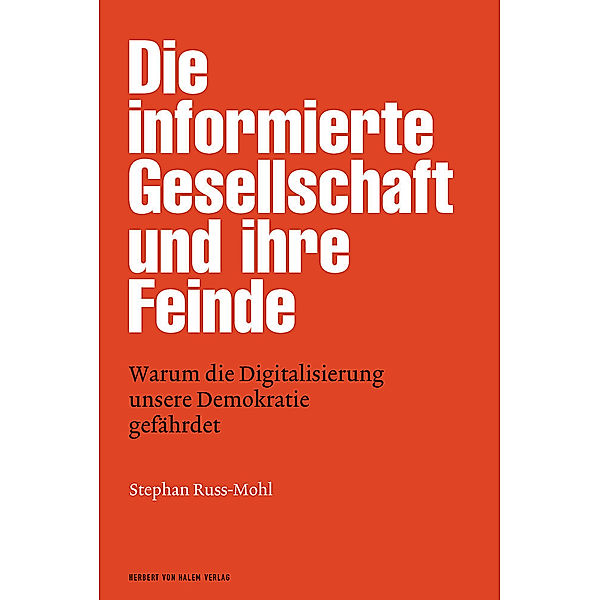 Die informierte Gesellschaft und ihre Feinde

Warum die Digitalisierung unsere Demokratie gefährdet

Stephan Russ-Mohl

HERBERT VON HALEM VERLAG